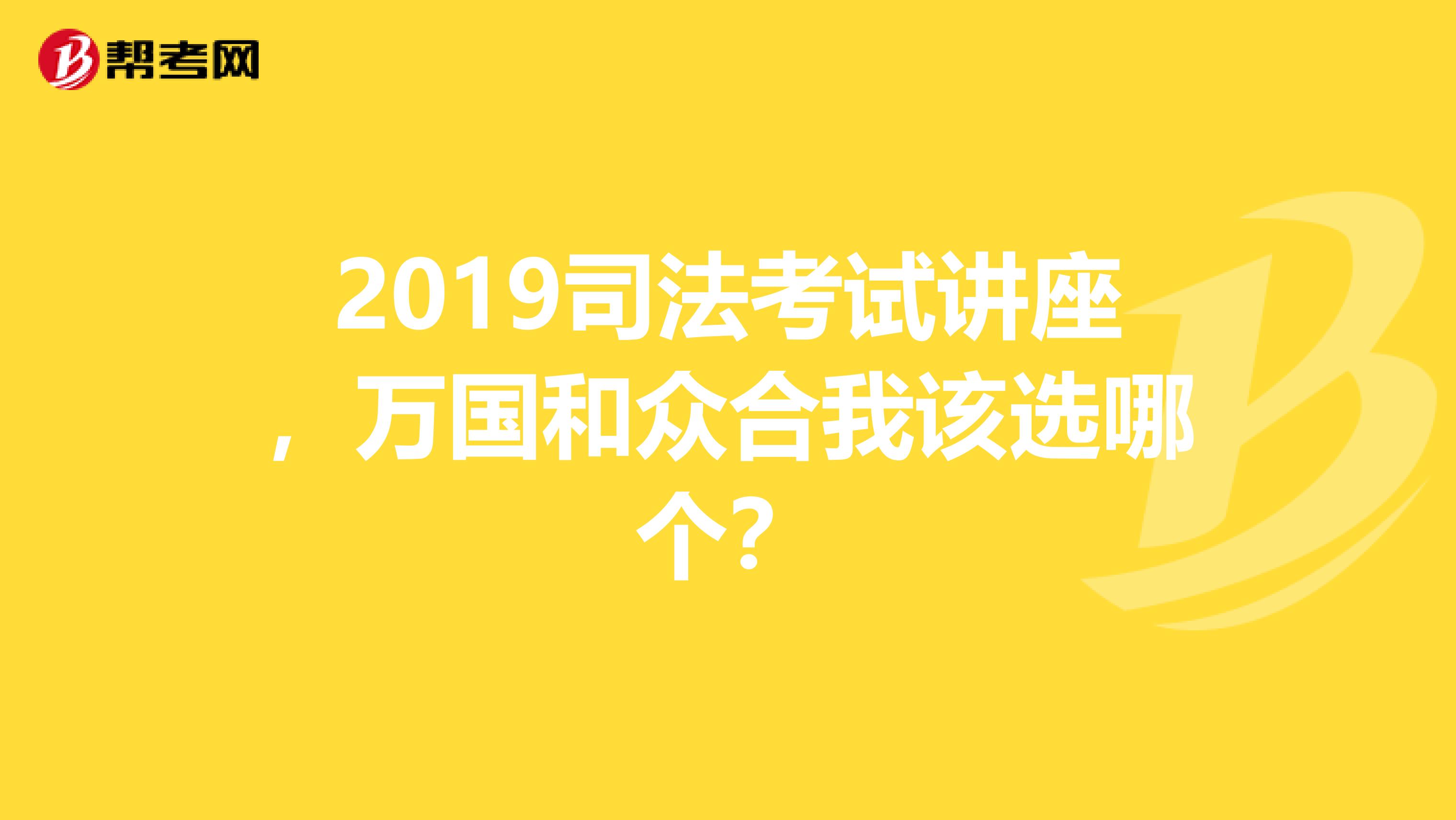 帮考网

2019司法考试讲座，万国和众合我该选哪个？